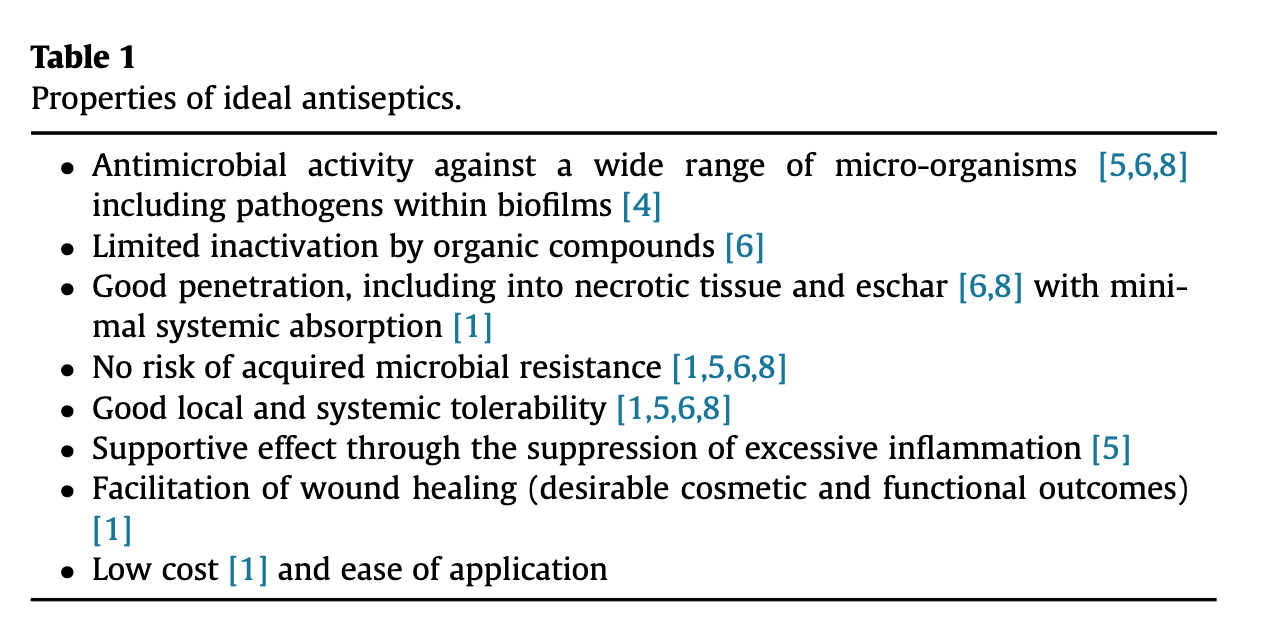 **Table 1**
Properties of ideal antiseptics.

• Antimicrobial activity against a wide range of micro-organisms [5,6,8] including pathogens within biofilms [4]
• Limited inactivation by organic compounds [6]
• Good penetration, including into necrotic tissue and eschar [6,8] with minimal systemic absorption [1]
• No risk of acquired microbial resistance [1,5,6,8]
• Good local and systemic tolerability [1,5,6,8]
• Supportive effect through the suppression of excessive inflammation [5]
• Facilitation of wound healing (desirable cosmetic and functional outcomes) [1]
• Low cost [1] and ease of application